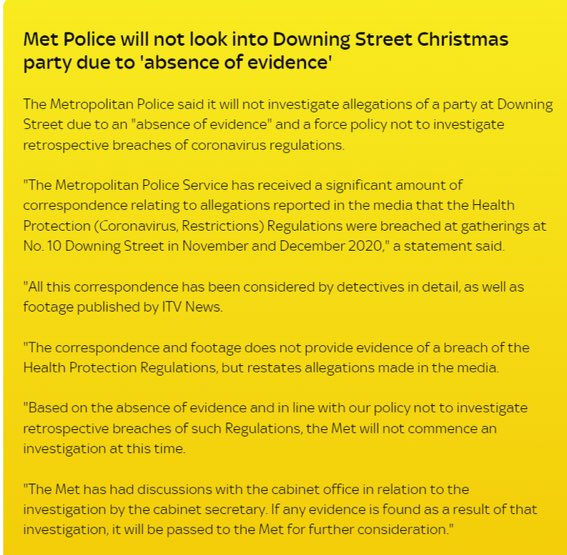 Met Police will not look into Downing Street Christmas party due to 'absence of evidence'

The Metropolitan Police said it will not investigate allegations of a party at Downing Street due to an "absence of evidence" and a force policy not to investigate retrospective breaches of coronavirus regulations.

"The Metropolitan Police Service has received a significant amount of correspondence relating to allegations reported in the media that the Health Protection (Coronavirus, Restrictions) Regulations were breached at gatherings at No. 10 Downing Street in November and December 2020," a statement said.

"All this correspondence has been considered by detectives in detail, as well as footage published by ITV News.

"The correspondence and footage does not provide evidence of a breach of the Health Protection Regulations, but restates allegations made in the media.

"Based on the absence of evidence and in line with our policy not to investigate retrospective breaches of such Regulations, the Met will not commence an investigation at this time.

"The Met has had discussions with the cabinet office in relation to the investigation by the cabinet secretary. If any evidence is found as a result of that investigation, it will be passed to the Met for further consideration."